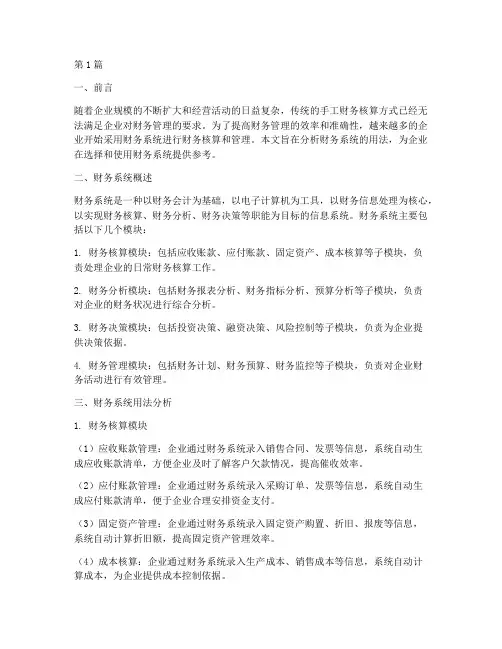 第1篇

一、前言

随着企业规模的不断扩大和经营活动的日益复杂，传统的手工财务核算方式已经无法满足企业对财务管理的要求。为了提高财务管理的效率和准确性，越来越多的企业开始采用财务系统进行财务核算和管理。本文旨在分析财务系统的用法，为企业在选择和使用财务系统提供参考。

二、财务系统概述

财务系统是一种以财务会计为基础，以电子计算机为工具，以财务信息处理为核心，以实现财务核算、财务分析、财务决策等职能为目标的信息系统。财务系统主要包括以下几个模块：

1. 财务核算模块：包括应收账款、应付账款、固定资产、成本核算等子模块，负责处理企业的日常财务核算工作。

2. 财务分析模块：包括财务报表分析、财务指标分析、预算分析等子模块，负责对企业的财务状况进行综合分析。

3. 财务决策模块：包括投资决策、融资决策、风险控制等子模块，负责为企业提供决策依据。

4. 财务管理模块：包括财务计划、财务预算、财务监控等子模块，负责对企业财务活动进行有效管理。

三、财务系统用法分析

1. 财务核算模块

（1）应收账款管理：企业通过财务系统录入销售合同、发票等信息，系统自动生成应收账款清单，方便企业及时了解客户欠款情况，提高催收效率。

（2）应付账款管理：企业通过财务系统录入采购订单、发票等信息，系统自动生成应付账款清单，便于企业合理安排资金支付。

（3）固定资产管理：企业通过财务系统录入固定资产购置、折旧、报废等信息，系统自动计算折旧额，提高固定资产管理效率。

（4）成本核算：企业通过财务系统录入生产成本、销售成本等信息，系统自动计算成本，为企业提供成本控制依据。